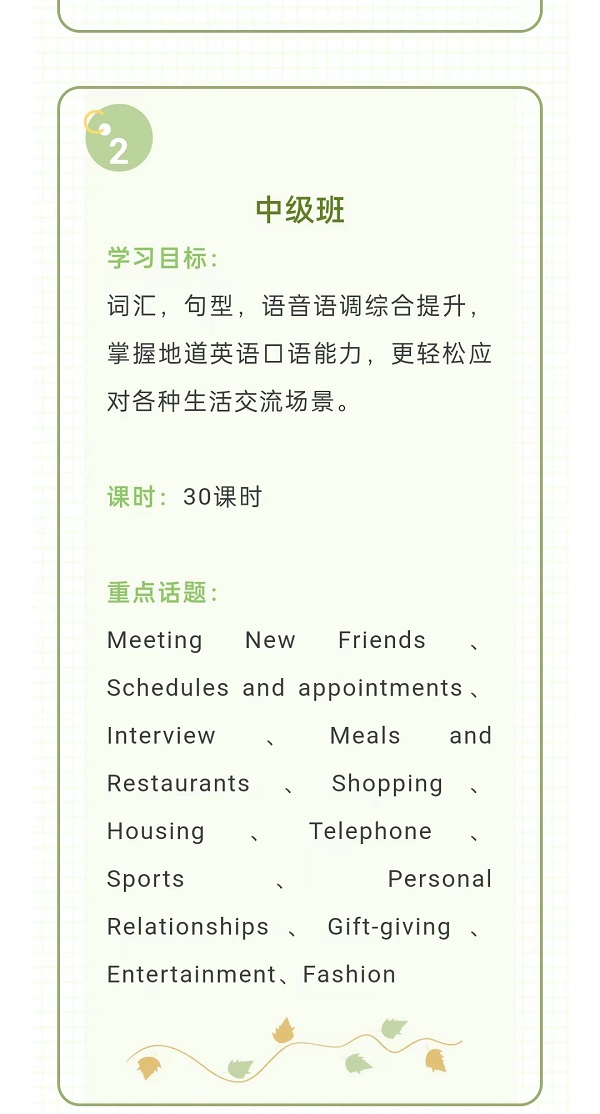 2

中级班

学习目标:

词汇，句型，语音语调综合提升，掌握地道英语口语能力，更轻松应对各种生活交流场景。

课时：30课时

重点话题：

Meeting New Friends、Schedules and appointments、Interview、Meals and Restaurants、Shopping、Housing、Telephone、Sports、Personal Relationships、Gift-giving、Entertainment、Fashion